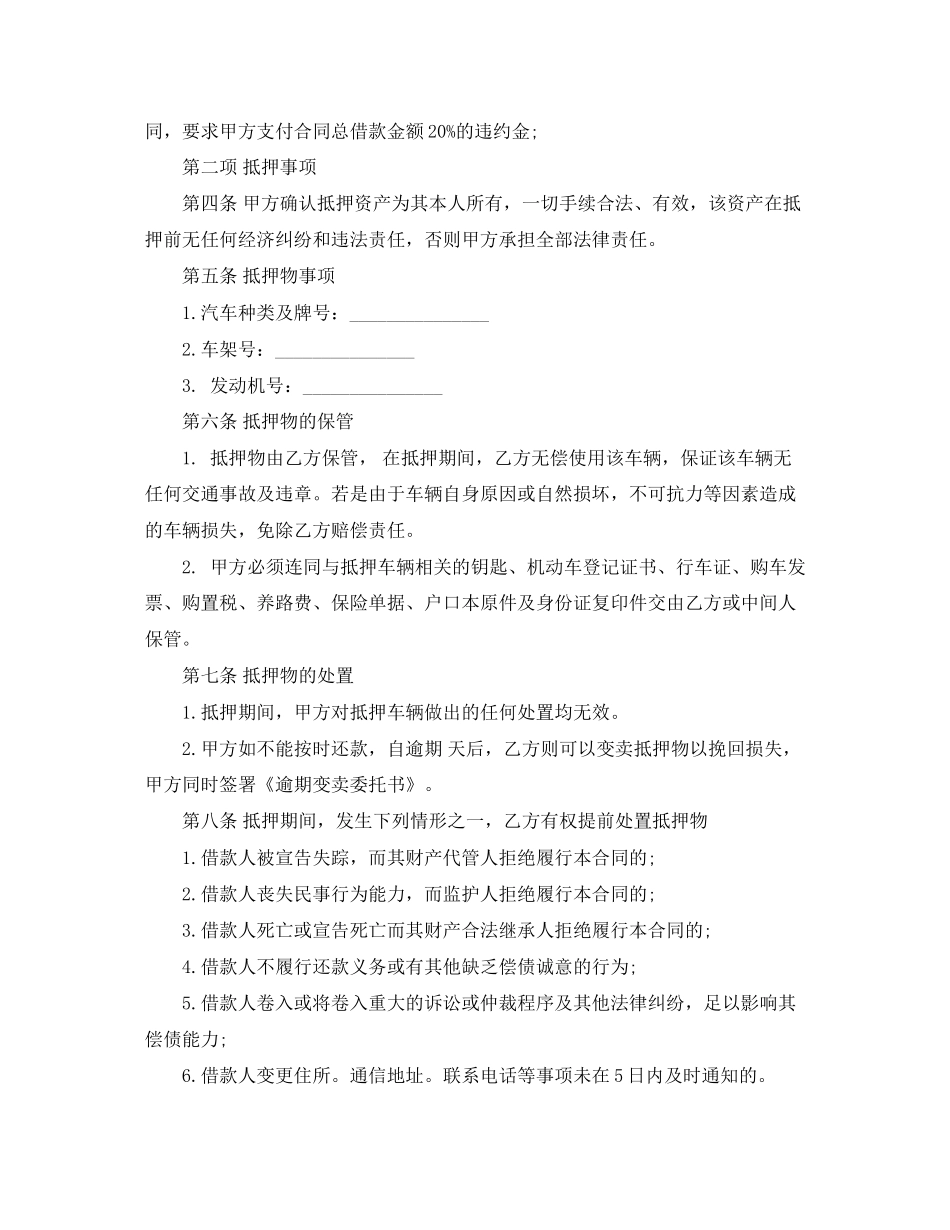 同，要求甲方支付合同总借款金额 20%的违约金；

第二项 抵押事项

第四条 甲方确认抵押资产为其本人所有，一切手续合法、有效，该资产在抵押前无任何经济纠纷和违法责任，否则甲方承担全部法律责任。

第五条 抵押物事项

1. 汽车种类及牌号：_______________

2. 车架号：_______________

3. 发动机号：_______________

第六条 抵押物的保管

1. 抵押物由乙方保管， 在抵押期间，乙方无偿使用该车辆，保证该车辆无任何交通事故及违章。若是由于车辆自身原因或自然损坏，不可抗力等因素造成的车辆损失，免除乙方赔偿责任。

2. 甲方必须连同与抵押车辆相关的钥匙、机动车登记证书、行车证、购车发票、购置税、养路费、保险单据、户口本原件及身份证复印件交由乙方或中间人保管。

第七条 抵押物的处置

1. 抵押期间，甲方对抵押车辆做出的任何处置均无效。

2. 甲方如不能按时还款，自逾期 天后，乙方则可以变卖抵押物以挽回损失，甲方同时签署《逾期变卖委托书》。

第八条 抵押期间，发生下列情形之一，乙方有权提前处置抵押物

1. 借款人被宣告失踪，而其财产代管人拒绝履行本合同的；

2. 借款人丧失民事行为能力，而监护人拒绝履行本合同的；

3. 借款人死亡或宣告死亡而其财产合法继承人拒绝履行本合同的；

4. 借款人不履行还款义务或有其他缺乏偿债诚意的行为；

5. 借款人卷入或将卷入重大的诉讼或仲裁程序及其他法律纠纷，足以影响其偿债能力；

6. 借款人变更住所。通信地址。联系电话等事项未在 5 日内及时通知的。